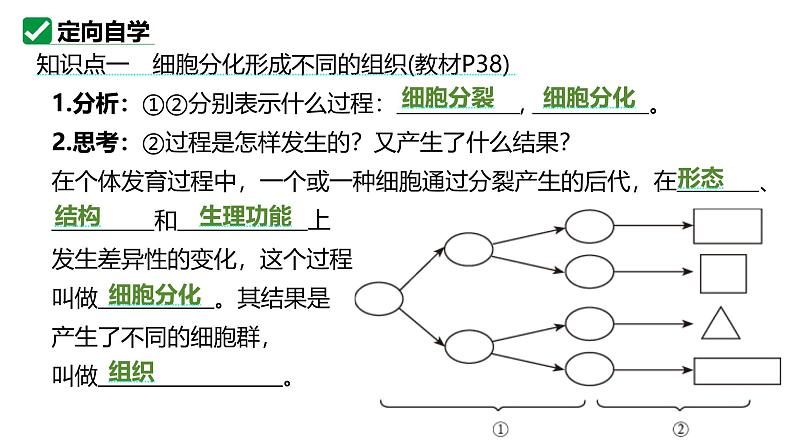 定向自学

知识点一　细胞分化形成不同的组织(教材P38)

1.分析：①②分别表示什么过程：细胞分裂，细胞分化。

2.思考：②过程是怎样发生的？又产生了什么结果？

在个体发育过程中，一个或一种细胞通过分裂产生的后代，在形态、结构和生理功能上发生差异性的变化，这个过程叫做细胞分化。其结果是产生了不同的细胞群，叫做组织。

①

②